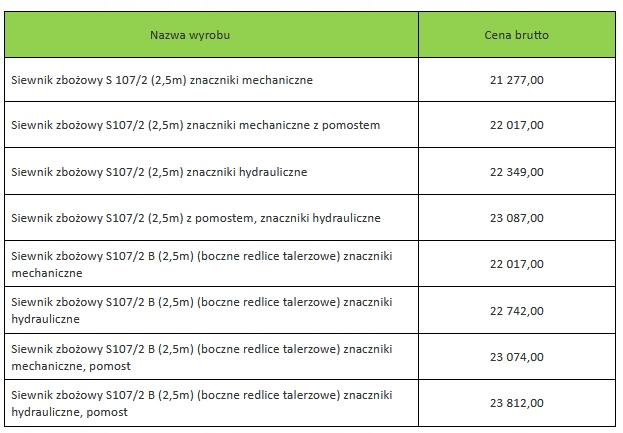 | Nazwa wyrobu | Cena brutto |
|---|---|
| Siewnik zbożowy S 107/2 (2,5m) znaczniki mechaniczne | 21 277,00 |
| Siewnik zbożowy S107/2 (2,5m) znaczniki mechaniczne z pomostem | 22 017,00 |
| Siewnik zbożowy S107/2 (2,5m) znaczniki hydrauliczne | 22 349,00 |
| Siewnik zbożowy S107/2 (2,5m) z pomostem, znaczniki hydrauliczne | 23 087,00 |
| Siewnik zbożowy S107/2 B (2,5m) (boczne redlice talerzowe) znaczniki mechaniczne | 22 017,00 |
| Siewnik zbożowy S107/2 B (2,5m) (boczne redlice talerzowe) znaczniki hydrauliczne | 22 742,00 |
| Siewnik zbożowy S107/2 B (2,5m) (boczne redlice talerzowe) znaczniki mechaniczne, pomost | 23 074,00 |
| Siewnik zbożowy S107/2 B (2,5m) (boczne redlice talerzowe) znaczniki hydrauliczne, pomost | 23 812,00 |